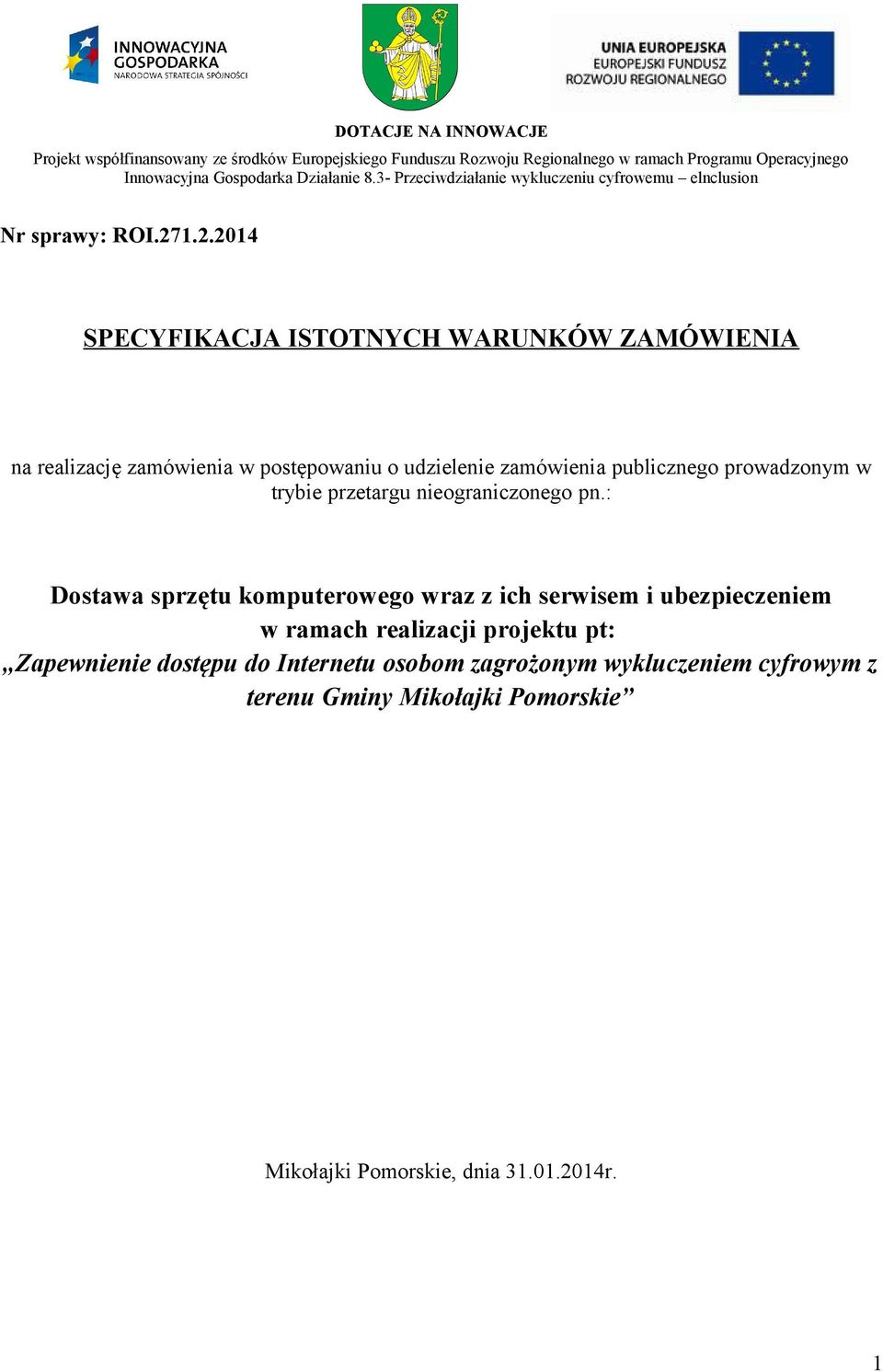 INNOWACYJNA GOSPODARKA
NARODOWA STRATEGIA SPÓJNOŚCI

UNIA EUROPEJSKA
EUROPEJSKI FUNDUSZ
ROZWOJU REGIONALNEGO

DOTACJE NA INNOWACJE

Projekt współfinansowany ze środków Europejskiego Funduszu Rozwoju Regionalnego w ramach Programu Operacyjnego Innowacyjna Gospodarka Działanie 8.3- Przeciwdziałanie wykluczeniu cyfrowemu – eInclusion

Nr sprawy: ROI.271.2.2014

SPECYFIKACJA ISTOTNYCH WARUNKÓW ZAMÓWIENIA

na realizację zamówienia w postępowaniu o udzielenie zamówienia publicznego prowadzonym w trybie przetargu nieograniczonego pn.:

Dostawa sprzętu komputerowego wraz z ich serwisem i ubezpieczeniem w ramach realizacji projektu pt:
„Zapewnienie dostępu do Internetu osobom zagrożonym wykluczeniem cyfrowym z terenu Gminy Mikołajki Pomorskie”

Mikołajki Pomorskie, dnia 31.01.2014r.

1